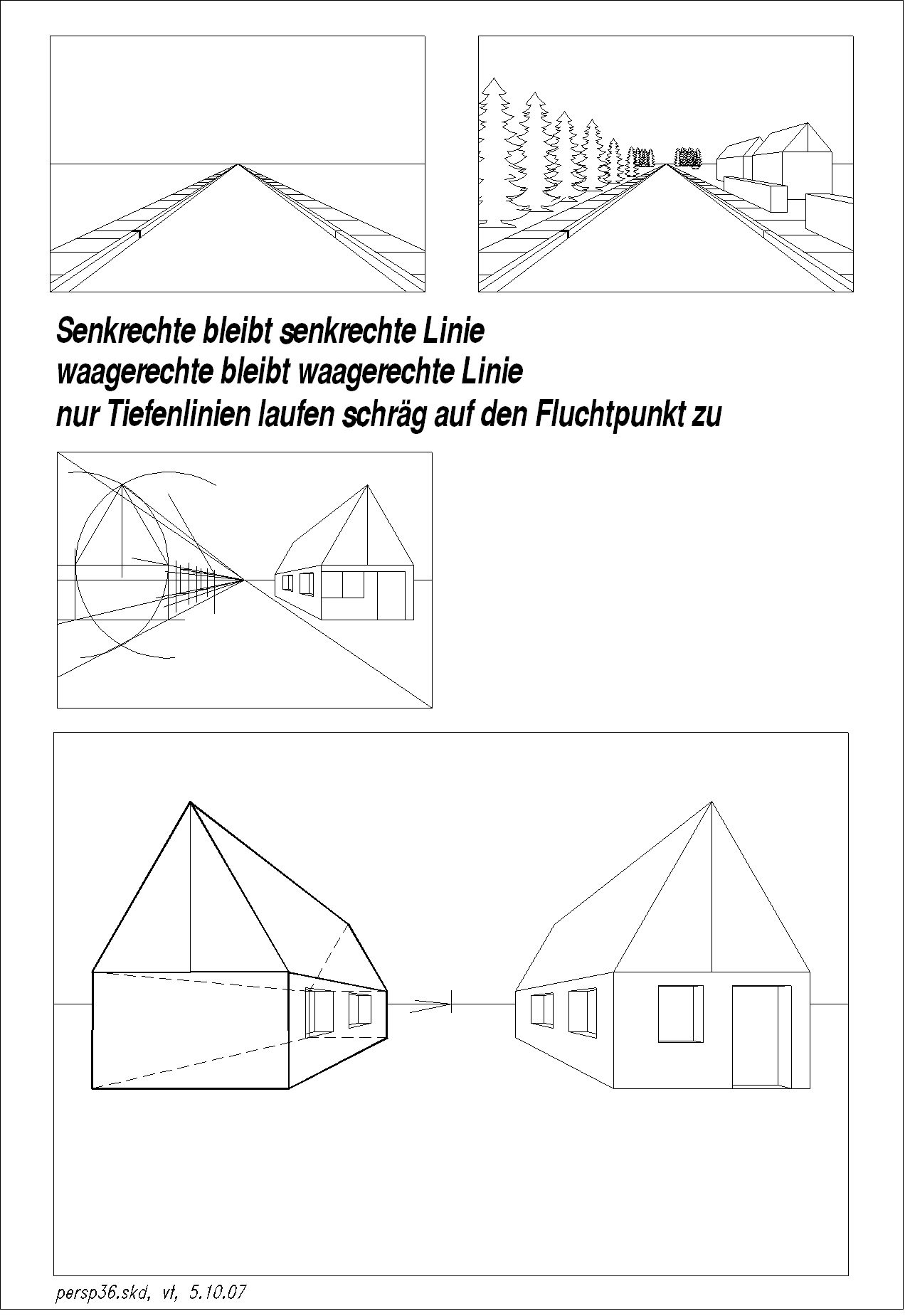 Senkrechte bleibt senkrechte Linie
waagerechte bleibt waagerechte Linie
nur Tiefenlinien laufen schräg auf den Fluchtpunkt zu

persp36.skd, vt, 5.10.07